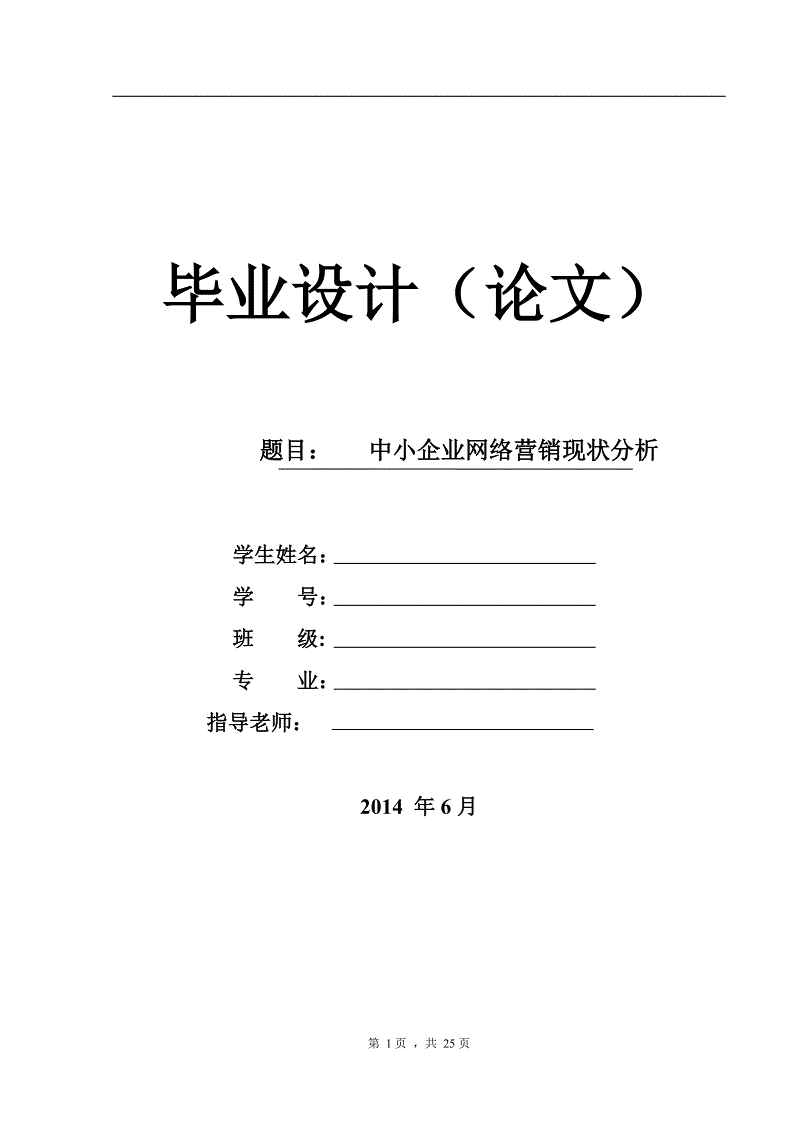 毕业设计（论文）

题目：　中小企业网络营销现状分析

学生姓名：

学　　号：

班　　级：

专　　业：

指导老师：

2014 年 6 月

第 1 页，共 25 页